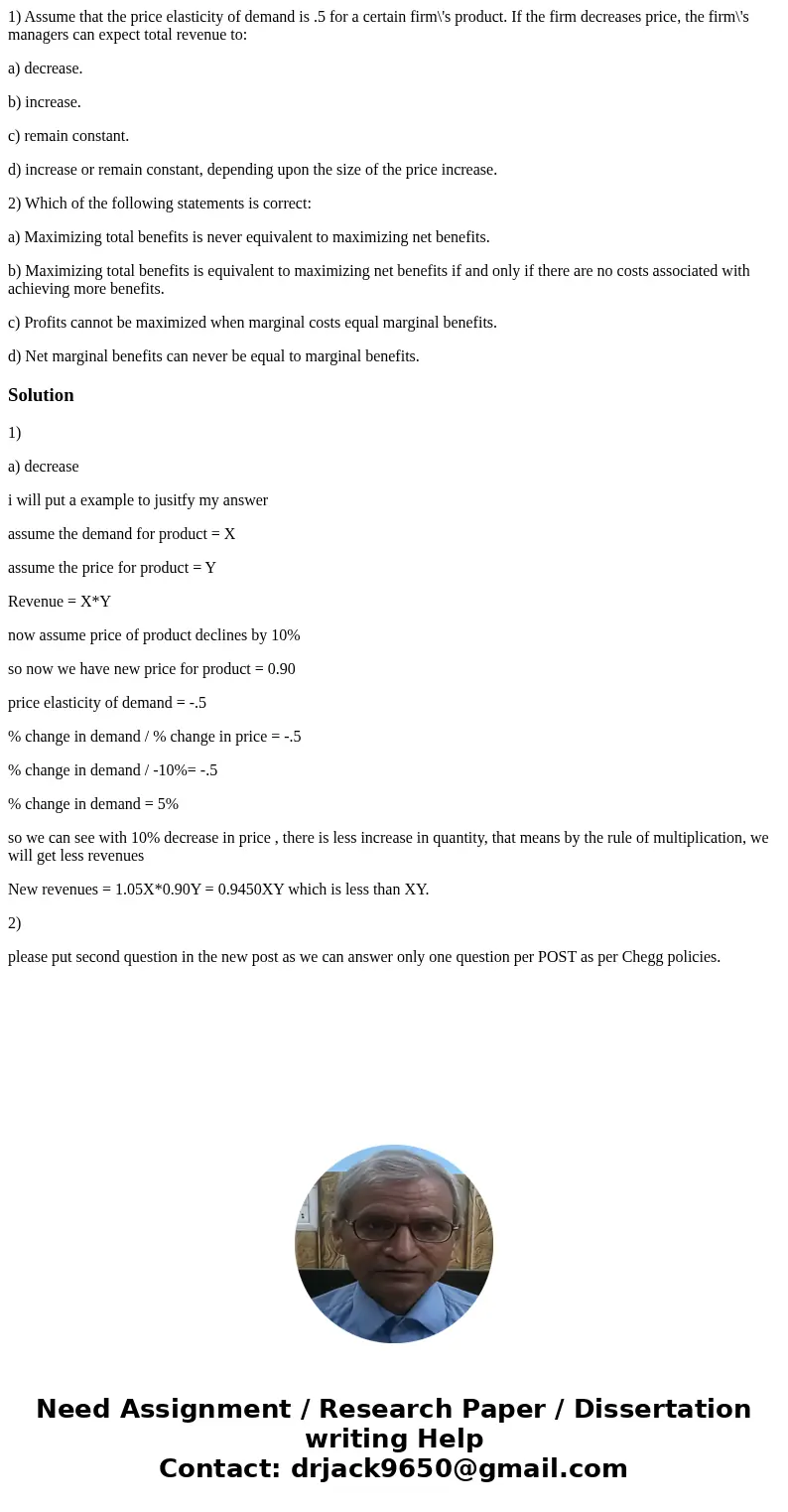 1) Assume that the price elasticity of demand is .5 for a certain firm\'s product. If the firm decreases price, the firm\'s managers can expect total revenue to:

a) decrease.

b) increase.

c) remain constant.

d) increase or remain constant, depending upon the size of the price increase.

2) Which of the following statements is correct:

a) Maximizing total benefits is never equivalent to maximizing net benefits.

b) Maximizing total benefits is equivalent to maximizing net benefits if and only if there are no costs associated with achieving more benefits.

c) Profits cannot be maximized when marginal costs equal marginal benefits.

d) Net marginal benefits can never be equal to marginal benefits.

Solution

1)

a) decrease

i will put a example to jusitfy my answer

assume the demand for product = X

assume the price for product = Y

Revenue = X*Y

now assume price of product declines by 10%

so now we have new price for product = 0.90

price elasticity of demand = -.5

% change in demand / % change in price = -.5

% change in demand / -10%= -.5

% change in demand = 5%

so we can see with 10% decrease in price , there is less increase in quantity, that means by the rule of multiplication, we will get less revenues

New revenues = 1.05X*0.90Y = 0.9450XY which is less than XY.

2)

please put second question in the new post as we can answer only one question per POST as per Chegg policies.

Need Assignment / Research Paper / Dissertation writing Help
Contact: drjack9650@gmail.com